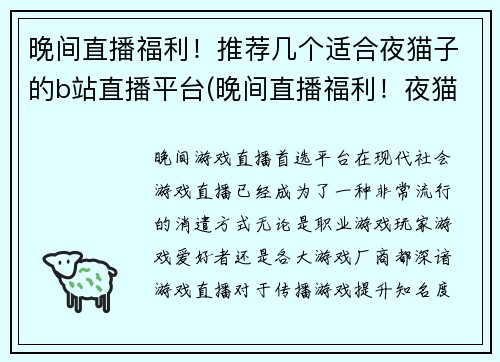 晚间直播福利！推荐几个适合夜猫子的b站直播平台(晚间直播福利！夜猫

晚间游戏直播首选平台在现代社会游戏直播已经成为了一种非常流行的消遣方式无论是职业游戏玩家游戏爱好者还是各大游戏厂商都深谙游戏直播对于传播游戏提升知名度